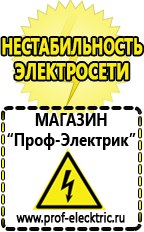 НЕСТАБИЛЬНОСТЬ ЭЛЕКТРОСЕТИ

МАГАЗИН
“Проф-Электрик”

www.prof-electric.ru